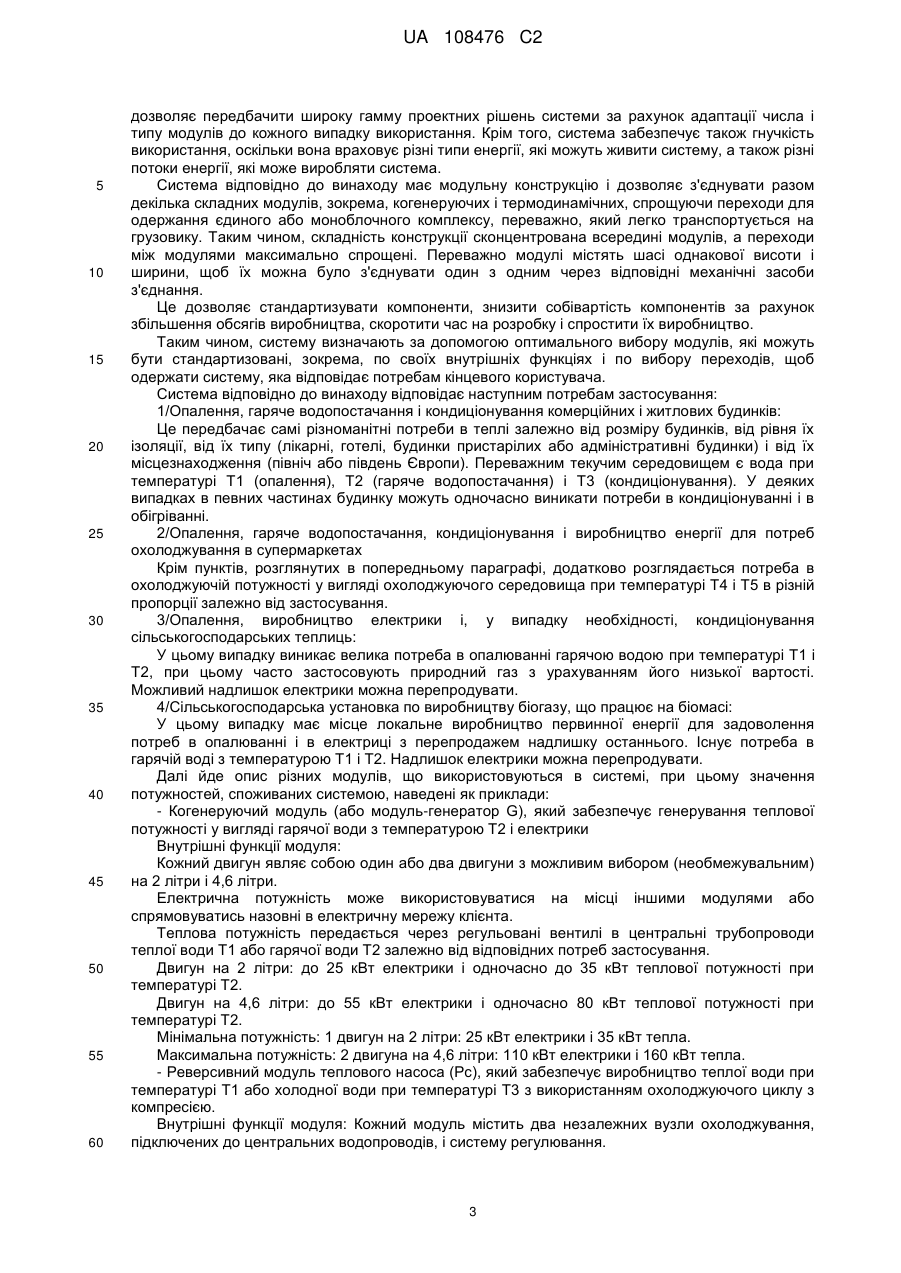 UA 108476 C2

дозволяє передбачити широку гамму проектних рішень системи за рахунок адаптації числа і типу модулів до кожного випадку використання. Крім того, система забезпечує також гнучкість використання, оскільки вона враховує різні типи енергії, які можуть живити систему, а також різні потоки енергії, які може виробляти система.

5 Система відповідно до винаходу має модульну конструкцію і дозволяє з'єднувати разом декілька складних модулів, зокрема, когенеруючих і термодинамічних, спрощуючи переходи для одержання єдиного або моноблочного комплексу, переважно, який легко транспортується на грузовику. Таким чином, складність конструкції сконцентрована всередині модулів, а переходи між модулями максимально спрощені. Переважно модулі містять шасі однакової висоти і

10 ширини, щоб їх можна було з'єднувати один з одним через відповідні механічні засоби з'єднання.

Це дозволяє стандартизувати компоненти, знизити собівартість компонентів за рахунок збільшення обсягів виробництва, скоротити час на розробку і спростити їх виробництво.

Таким чином, систему визначають за допомогою оптимального вибору модулів, які можуть

15 бути стандартизовані, зокрема, по своїх внутрішніх функціях і по вибору переходів, щоб одержати систему, яка відповідає потребам кінцевого користувача.

Система відповідно до винаходу відповідає наступним потребам застосування:

1/Опалення, гаряче водопостачання і кондиціонування комерційних і житлових будинків:

Це передбачає самі різноманітні потреби в теплі залежно від розміру будинків, від рівня їх

20 ізоляції, від їх типу (лікарні, готелі, будинки пристарілих або адміністративні будинки) і від їх місцезнаходження (північ або південь Європи). Переважним текучим середовищем є вода при температурі Т1 (опалення), Т2 (гаряче водопостачання) і Т3 (кондиціонування). У деяких випадках в певних частинах будинку можуть одночасно виникати потреби в кондиціонуванні і в обігріванні.

25 2/Опалення, гаряче водопостачання, кондиціонування і виробництво енергії для потреб охолоджування в супермаркетах

Крім пунктів, розглянутих в попередньому параграфі, додатково розглядається потреба в охолоджуючій потужності у вигляді охолоджуючого середовища при температурі Т4 і Т5 в різній пропорції залежно від застосування.

30 3/Опалення, виробництво електрики і, у випадку необхідності, кондиціонування сільськогосподарських теплиць:

У цьому випадку виникає велика потреба в опалюванні гарячою водою при температурі Т1 і Т2, при цьому часто застосовують природний газ з урахуванням його низької вартості. Можливий надлишок електрики можна перепродувати.

35 4/Сільськогосподарська установка по виробництву біогазу, що працює на біомасі:

У цьому випадку має місце локальне виробництво первинної енергії для задоволення потреб в опалюванні і в електриці з перепродажем надлишку останнього. Існує потреба в гарячій воді з температурою Т1 і Т2. Надлишок електрики можна перепродувати.

Далі йде опис різних модулів, що використовуються в системі, при цьому значення

40 потужностей, споживаних системою, наведені як приклади:

- Когенеруючий модуль (або модуль-генератор G), який забезпечує генерування теплової потужності у вигляді гарячої води з температурою Т2 і електрики

Внутрішні функції модуля:

Кожний двигун являє собою один або два двигуни з можливим вибором (необмежувальним)

45 на 2 літри і 4,6 літри.

Електрична потужність може використовуватися на місці іншими модулями або спрямовуватись назовні в електричну мережу клієнта.

Теплова потужність передається через регульовані вентилі в центральні трубопроводи теплої води Т1 або гарячої води Т2 залежно від відповідних потреб застосування.

50 Двигун на 2 літри: до 25 кВт електрики і одночасно до 35 кВт теплової потужності при температурі Т2.

Двигун на 4,6 літри: до 55 кВт електрики і одночасно 80 кВт теплової потужності при температурі Т2.

Мінімальна потужність: 1 двигун на 2 літри: 25 кВт електрики і 35 кВт тепла.

55 Максимальна потужність: 2 двигуна на 4,6 літри: 110 кВт електрики і 160 кВт тепла.

- Реверсивний модуль теплового насоса (Рс), який забезпечує виробництво теплої води при температурі Т1 або холодної води при температурі Т3 з використанням охолоджуючого циклу з компресією.

Внутрішні функції модуля: Кожний модуль містить два незалежних вузли охолоджування,

60 підключених до центральних водопроводів, і систему регулювання.

3